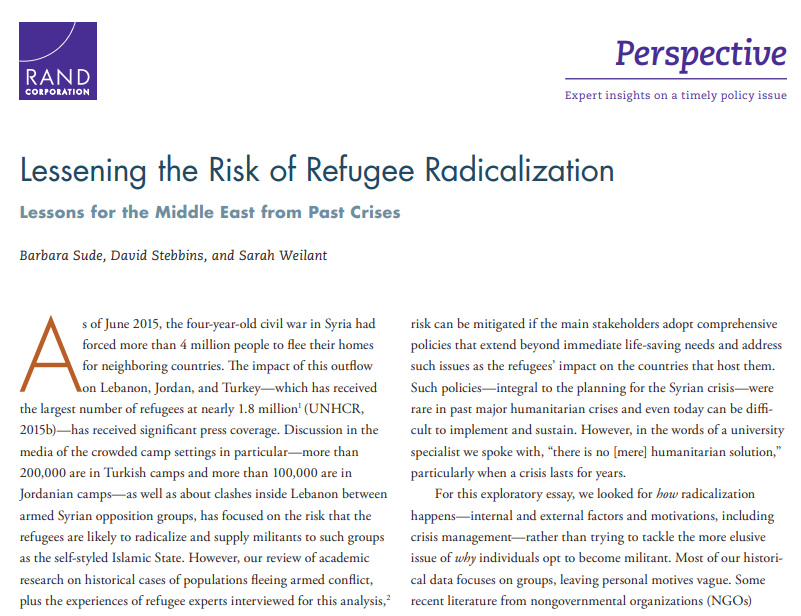 RAND
CORPORATION

Perspective

Expert insights on a timely policy issue

Lessening the Risk of Refugee Radicalization

Lessons for the Middle East from Past Crises

Barbara Sude, David Stebbins, and Sarah Weilant

As of June 2015, the four-year-old civil war in Syria had forced more than 4 million people to flee their homes for neighboring countries. The impact of this outflow on Lebanon, Jordan, and Turkey—which has received the largest number of refugees at nearly 1.8 million$^1$ (UNHCR, 2015b)—has received significant press coverage. Discussion in the media of the crowded camp settings in particular—more than 200,000 are in Turkish camps and more than 100,000 are in Jordanian camps—as well as about clashes inside Lebanon between armed Syrian opposition groups, has focused on the risk that the refugees are likely to radicalize and supply militants to such groups as the self-styled Islamic State. However, our review of academic research on historical cases of populations fleeing armed conflict, plus the experiences of refugee experts interviewed for this analysis,$^2$

risk can be mitigated if the main stakeholders adopt comprehensive policies that extend beyond immediate life-saving needs and address such issues as the refugees' impact on the countries that host them. Such policies—integral to the planning for the Syrian crisis—were rare in past major humanitarian crises and even today can be difficult to implement and sustain. However, in the words of a university specialist we spoke with, "there is no [mere] humanitarian solution," particularly when a crisis lasts for years.

For this exploratory essay, we looked for how radicalization happens—internal and external factors and motivations, including crisis management—rather than trying to tackle the more elusive issue of why individuals opt to become militant. Most of our historical data focuses on groups, leaving personal motives vague. Some recent literature from nongovernmental organizations (NGOs)